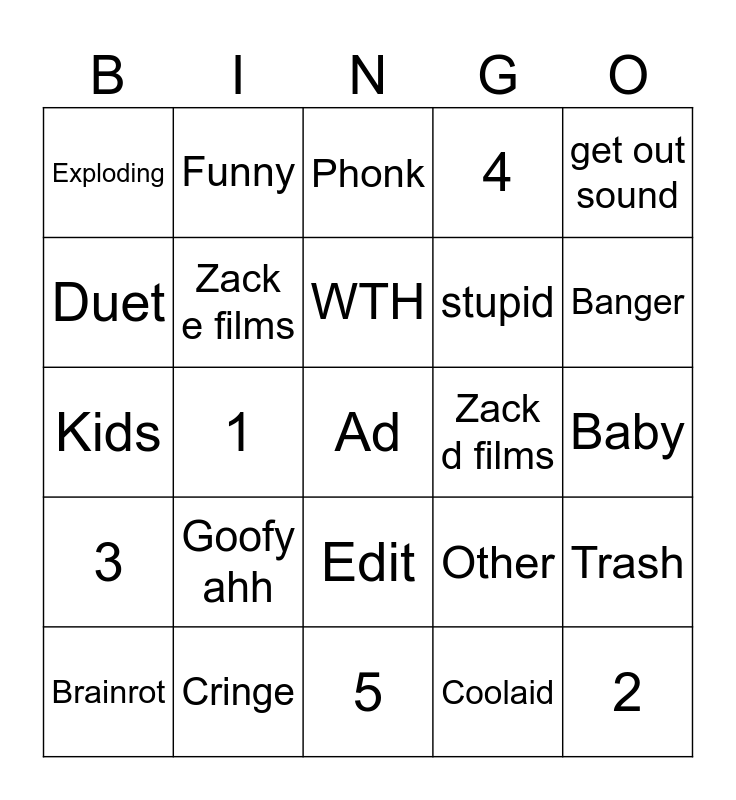 | B | I | N | G | O |
|---|---|---|---|---|
| Exploding | Funny | Phonk | 4 | get out sound |
| Duet | Zack e films | WTH | stupid | Banger |
| Kids | 1 | Ad | Zack d films | Baby |
| 3 | Goofy ahh | Edit | Other | Trash |
| Brainrot | Cringe | 5 | Coolaid | 2 |